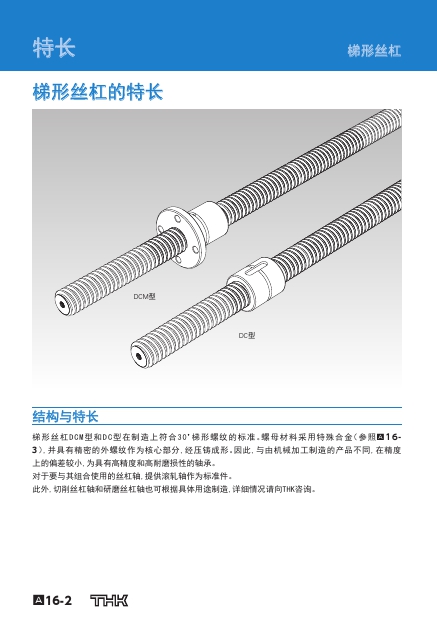 特长

梯形丝杠

梯形丝杠的特长

DCM型

DC型

结构与特长

梯形丝杠DCM型和DC型在制造上符合30°梯形螺纹的标准。螺母材料采用特殊合金(参照A16-3),并具有精密的外螺纹作为核心部分,经压铸成形。因此,与由机械加工制造的产品不同,在精度上的偏差较小,为具有高精度和高耐磨损性的轴承。

对于要与其组合使用的丝杠轴,提供滚轧轴作为标准件。

此外,切削丝杠轴和研磨丝杠轴也可根据具体用途制造,详细情况请向THK咨询。

A16-2 THK